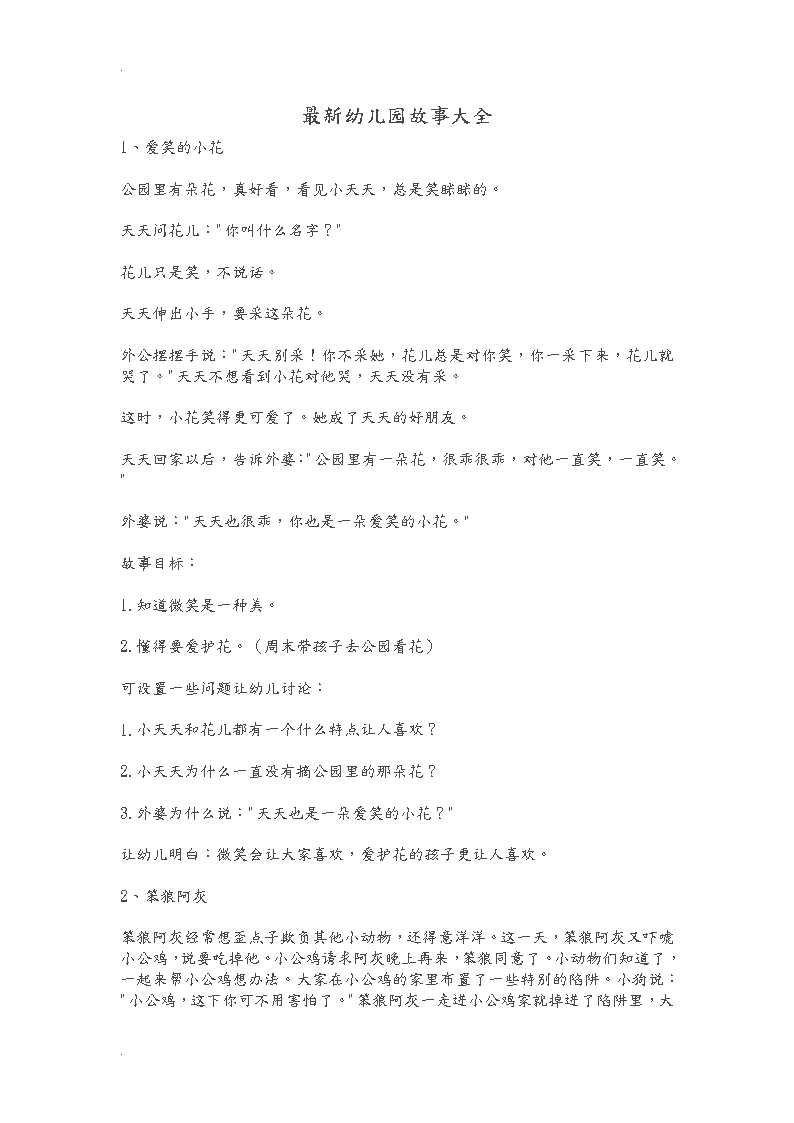 .

最新幼儿园故事大全

1、爱笑的小花

公园里有朵花，真好看，看见小天天，总是笑眯眯的。

天天问花儿："你叫什么名字？"

花儿只是笑，不说话。

天天伸出小手，要采这朵花。

外公摆摆手说："天天别采！你不采她，花儿总是对你笑，你一采下来，花儿就哭了。"天天不想看到小花对他哭，天天没有采。

这时，小花笑得更可爱了。她成了天天的好朋友。

天天回家以后，告诉外婆："公园里有一朵花，很乖很乖，对他一直笑，一直笑。"

外婆说："天天也很乖，你也是一朵爱笑的小花。"

故事目标：

1.知道微笑是一种美。

2.懂得要爱护花。（周末带孩子去公园看花）

可设置一些问题让幼儿讨论：

1.小天天和花儿都有一个什么特点让人喜欢？

2.小天天为什么一直没有摘公园里的那朵花？

3.外婆为什么说："天天也是一朵爱笑的小花？"

让幼儿明白：微笑会让大家喜欢，爱护花的孩子更让人喜欢。

2、笨狼阿灰

笨狼阿灰经常想歪点子欺负其他小动物，还得意洋洋。这一天，笨狼阿灰又吓唬小公鸡，说要吃掉他。小公鸡请求阿灰晚上再来，笨狼同意了。小动物们知道了，一起来帮小公鸡想办法。大家在小公鸡的家里布置了一些特别的陷阱。小狗说："小公鸡，这下你可不用害怕了。"笨狼阿灰一走进小公鸡家就掉进了陷阱里，大

.